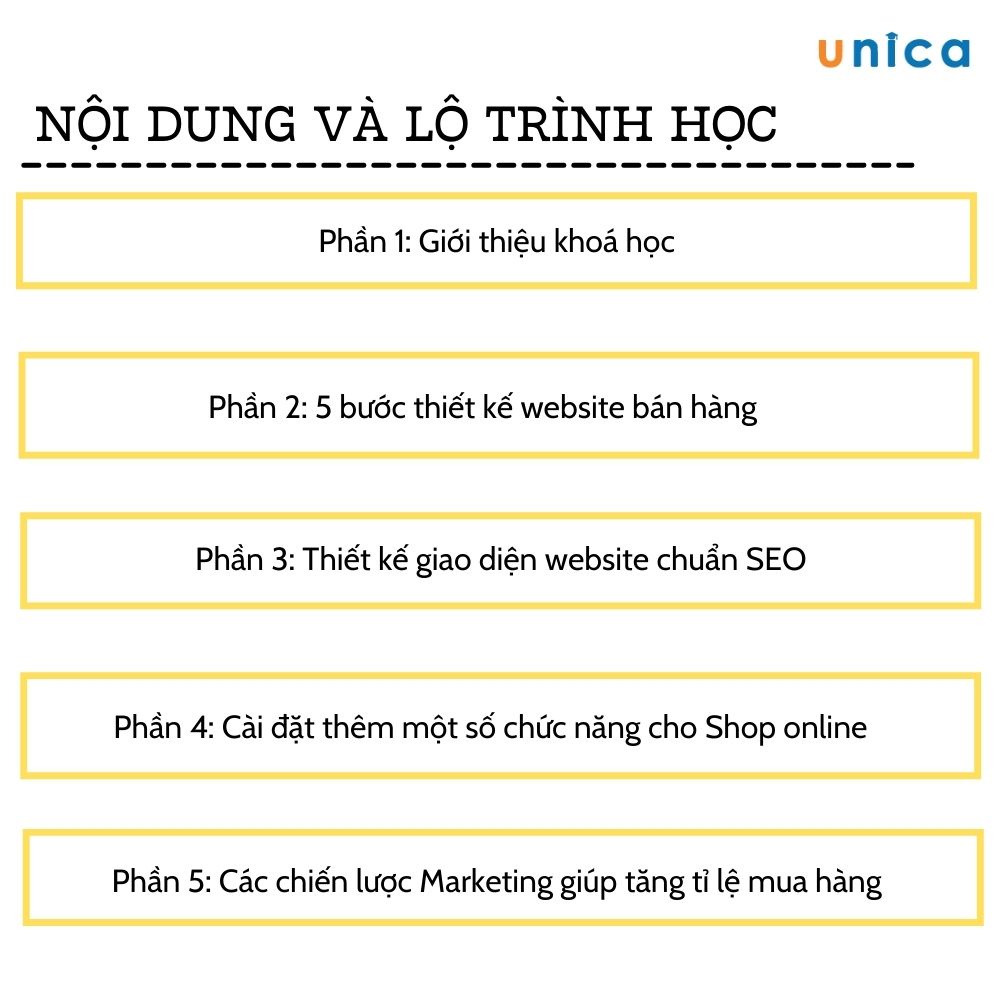 unica

NỘI DUNG VÀ LỘ TRÌNH HỌC

Phần 1: Giới thiệu khoá học

Phần 2: 5 bước thiết kế website bán hàng

Phần 3: Thiết kế giao diện website chuẩn SEO

Phần 4: Cài đặt thêm một số chức năng cho Shop online

Phần 5: Các chiến lược Marketing giúp tăng tỉ lệ mua hàng